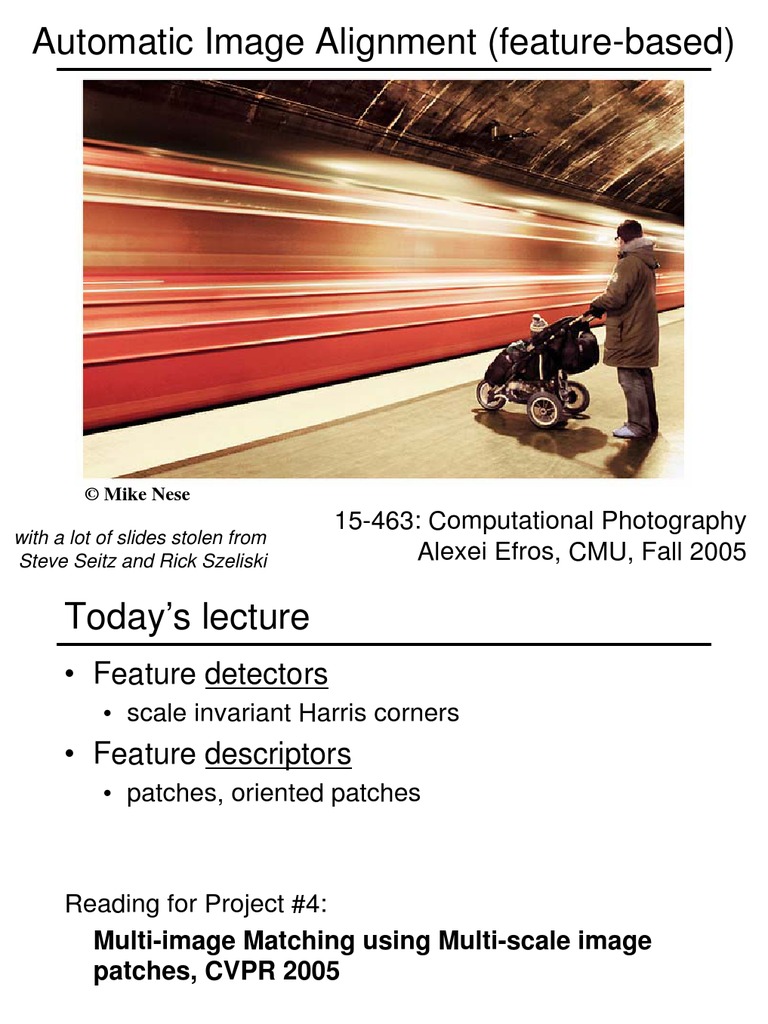 Automatic Image Alignment (feature-based)

© Mike Nese

with a lot of slides stolen from Steve Seitz and Rick Szeliski

15-463: Computational Photography
Alexei Efros, CMU, Fall 2005

Today's lecture

• Feature detectors
• scale invariant Harris corners
• Feature descriptors
• patches, oriented patches

Reading for Project #4:

Multi-image Matching using Multi-scale image patches, CVPR 2005